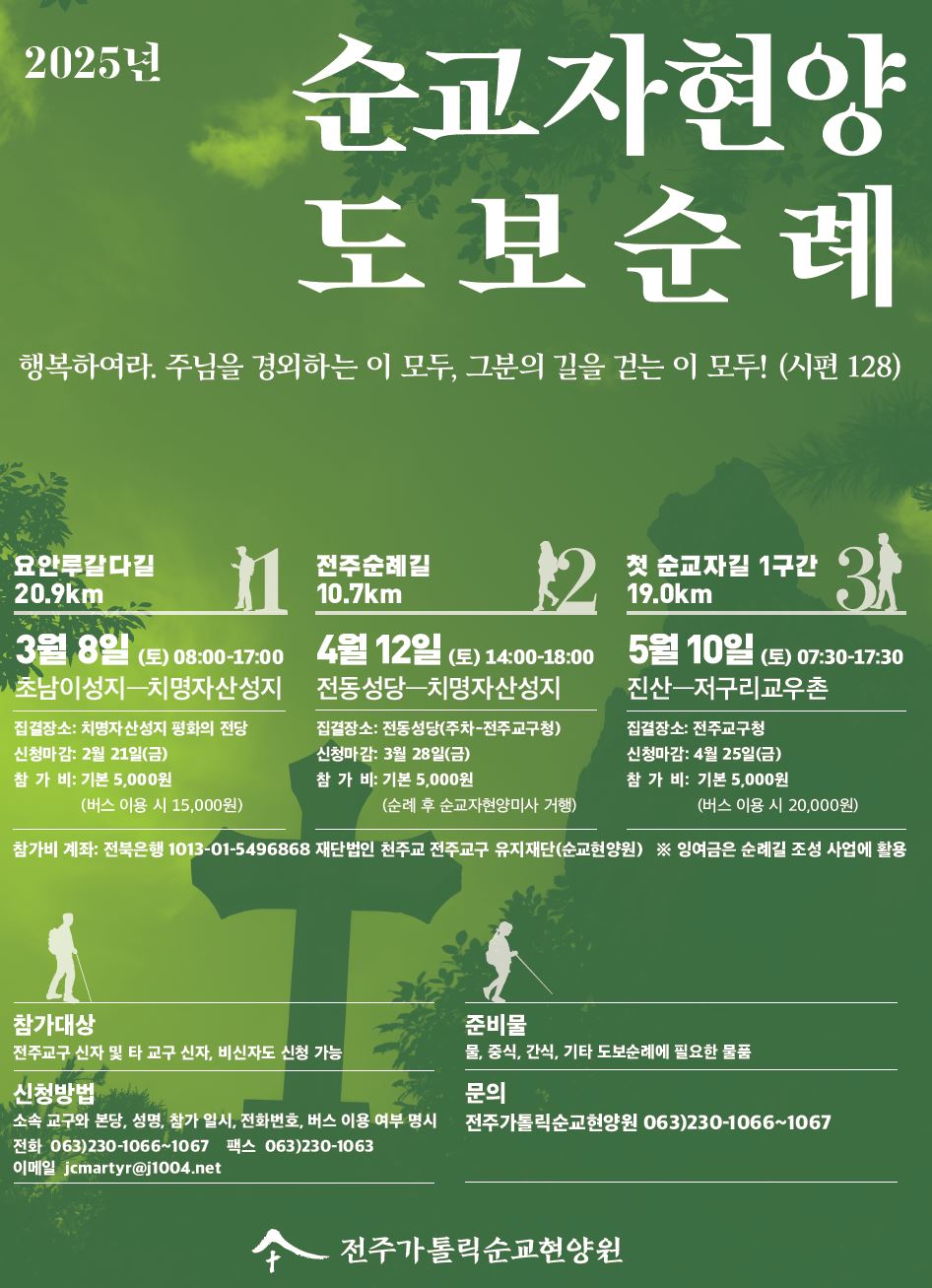 2025년

순교자현양
도보순례

행복하여라. 주님을 경외하는 이 모두, 그분의 길을 걷는 이 모두! (시편 128)

요안루갈다길
20.9km
1

3월 8일 (토) 08:00-17:00
초남이성지—치명자산성지

집결장소: 치명자산성지 평화의 전당
신청마감: 2월 21일(금)
참 가 비: 기본 5,000원
(버스 이용 시 15,000원)

전주순례길
10.7km
2

4월 12일 (토) 14:00-18:00
전동성당—치명자산성지

집결장소: 전동성당(주차-전주교구청)
신청마감: 3월 28일(금)
참 가 비: 기본 5,000원
(순례 후 순교자현양미사 거행)

첫 순교자길 1구간
19.0km
3

5월 10일 (토) 07:30-17:30
진산—저구리교우촌

집결장소: 전주교구청
신청마감: 4월 25일(금)
참 가 비: 기본 5,000원
(버스 이용 시 20,000원)

참가비 계좌: 전북은행 1013-01-5496868 재단법인 천주교 전주교구 유지재단(순교현양원) ※ 잉여금은 순례길 조성 사업에 활용

참가대상
전주교구 신자 및 타 교구 신자, 비신자도 신청 가능

신청방법
소속 교구와 본당, 성명, 참가 일시, 전화번호, 버스 이용 여부 명시
전화 063)230-1066~1067 팩스 063)230-1063
이메일 jcmartyr@j1004.net

준비물
물, 중식, 간식, 기타 도보순례에 필요한 물품

문의
전주가톨릭순교현양원 063)230-1066~1067

전주가톨릭순교현양원